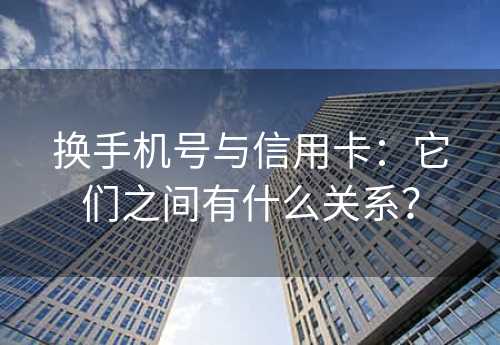 换手机号与信用卡：它们之间有什么关系？